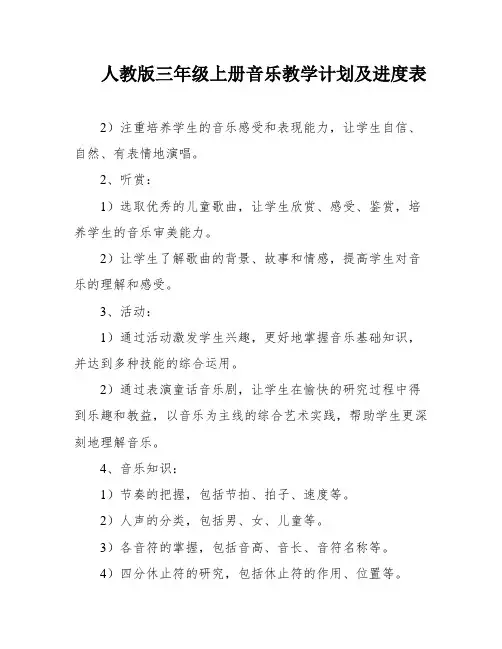 人教版三年级上册音乐教学计划及进度表

2）注重培养学生的音乐感受和表现能力，让学生自信、自然、有表情地演唱。

2、听赏：

1）选取优秀的儿童歌曲，让学生欣赏、感受、鉴赏，培养学生的音乐审美能力。

2）让学生了解歌曲的背景、故事和情感，提高学生对音乐的理解和感受。

3、活动：

1）通过活动激发学生兴趣，更好地掌握音乐基础知识，并达到多种技能的综合运用。

2）通过表演童话音乐剧，让学生在愉快的研究过程中得到乐趣和教益，以音乐为主线的综合艺术实践，帮助学生更深刻地理解音乐。

4、音乐知识：

1）节奏的把握，包括节拍、拍子、速度等。

2）人声的分类，包括男、女、儿童等。

3）各音符的掌握，包括音高、音长、音符名称等。

4）四分休止符的研究，包括休止符的作用、位置等。